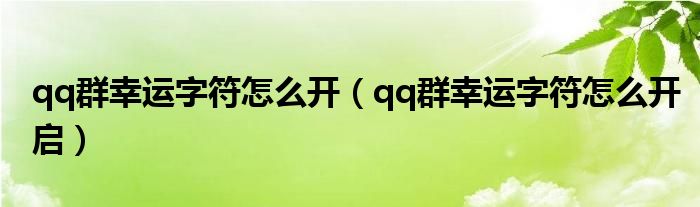 qq群幸运字符怎么开（qq群幸运字符怎么开启）